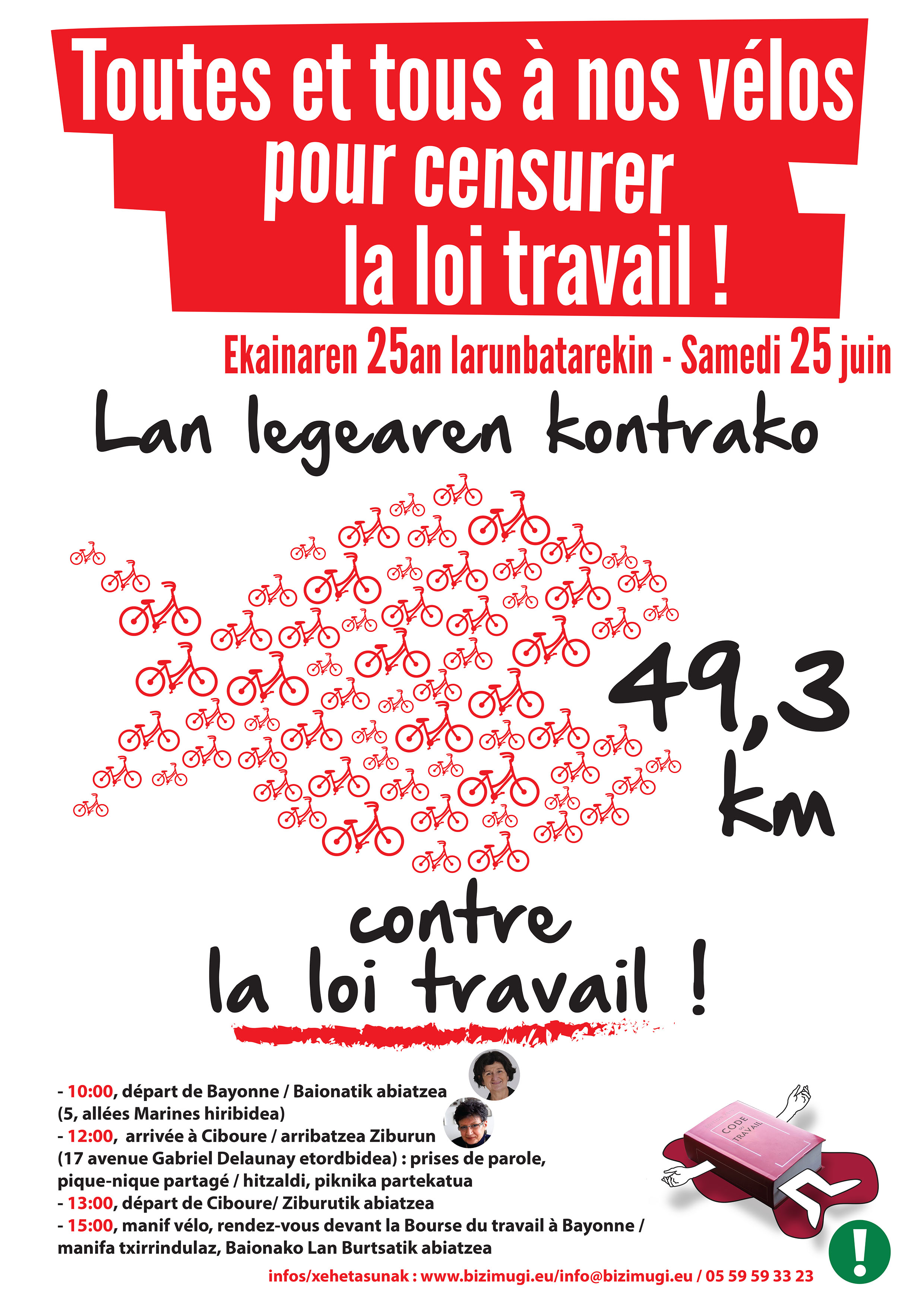 Toutes et tous à nos vélos pour censurer la loi travail !

Ekainaren 25an larunbatarekin - Samedi 25 juin

Lan legearen kontrako

49,3 km

contre la loi travail !

- 10:00, départ de Bayonne / Baionatik abiatzea (5, allées Marines hiribidea)
- 12:00, arrivée à Ciboure / arribatzea Ziburun (17 avenue Gabriel Delaunay etordbidea) : prises de parole, pique-nique partagé / hitzaldi, piknika partekatua
- 13:00, départ de Ciboure/ Ziburutik abiatzea
- 15:00, manif vélo, rendez-vous devant la Bourse du travail à Bayonne / manifa txirrindulaz, Baionako Lan Burtsatik abiatzea

CODE TRAVAIL

!

infos/xehetasunak : www.bizimugi.eu/info@bizimugi.eu / 05 59 59 33 23